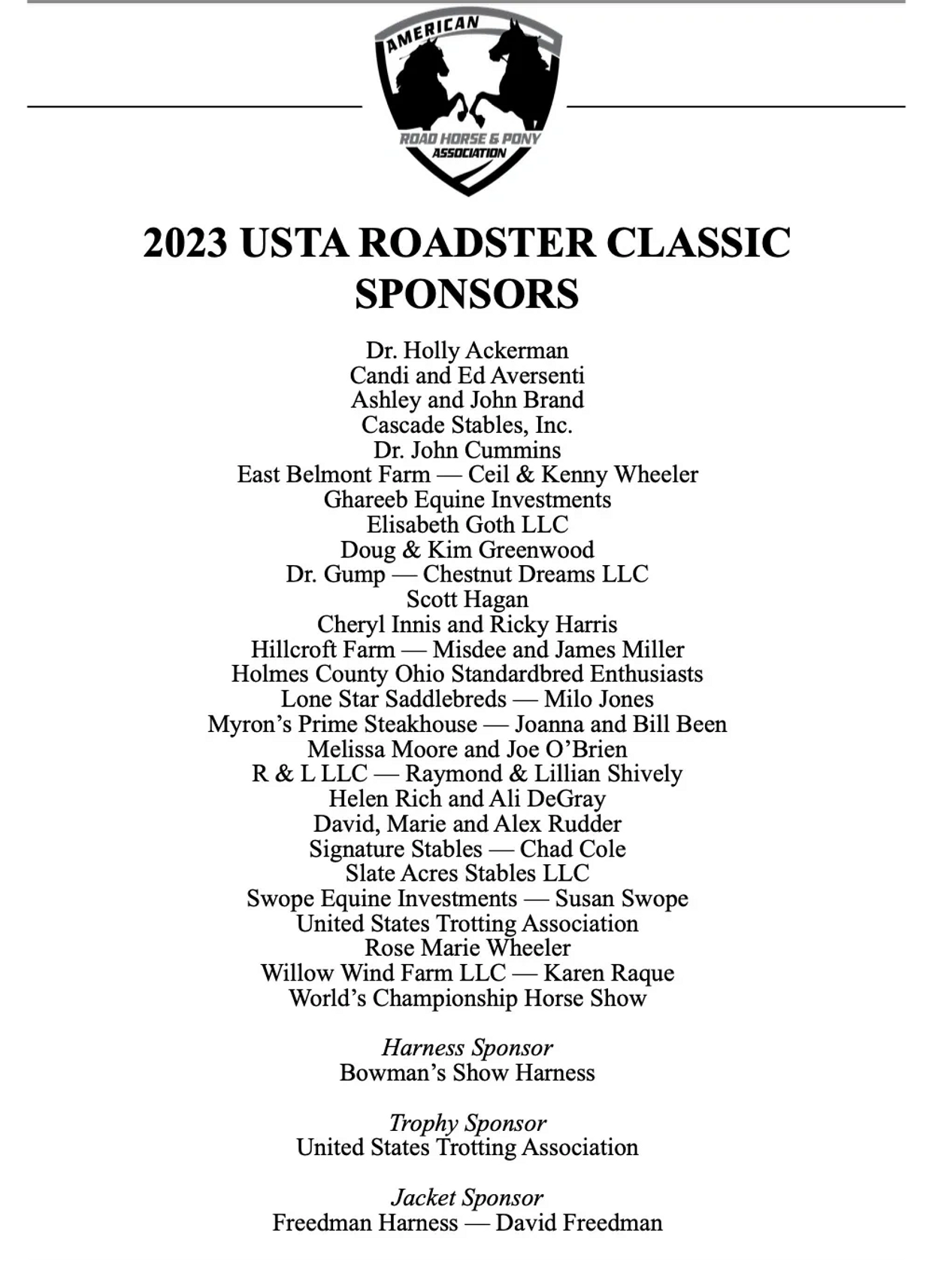 AMERICAN
ROAD HORSE & PONY
ASSOCIATION

2023 USTA ROADSTER CLASSIC SPONSORS

Dr. Holly Ackerman
Candi and Ed Aversenti
Ashley and John Brand
Cascade Stables, Inc.
Dr. John Cummins
East Belmont Farm — Ceil & Kenny Wheeler
Ghareeb Equine Investments
Elisabeth Goth LLC
Doug & Kim Greenwood
Dr. Gump — Chestnut Dreams LLC
Scott Hagan
Cheryl Innis and Ricky Harris
Hillcroft Farm — Misdee and James Miller
Holmes County Ohio Standardbred Enthusiasts
Lone Star Saddlebreds — Milo Jones
Myron's Prime Steakhouse — Joanna and Bill Been
Melissa Moore and Joe O'Brien
R & L LLC — Raymond & Lillian Shively
Helen Rich and Ali DeGray
David, Marie and Alex Rudder
Signature Stables — Chad Cole
Slate Acres Stables LLC
Swope Equine Investments — Susan Swope
United States Trotting Association
Rose Marie Wheeler
Willow Wind Farm LLC — Karen Raque
World's Championship Horse Show

Harness Sponsor
Bowman's Show Harness

Trophy Sponsor
United States Trotting Association

Jacket Sponsor
Freedman Harness — David Freedman